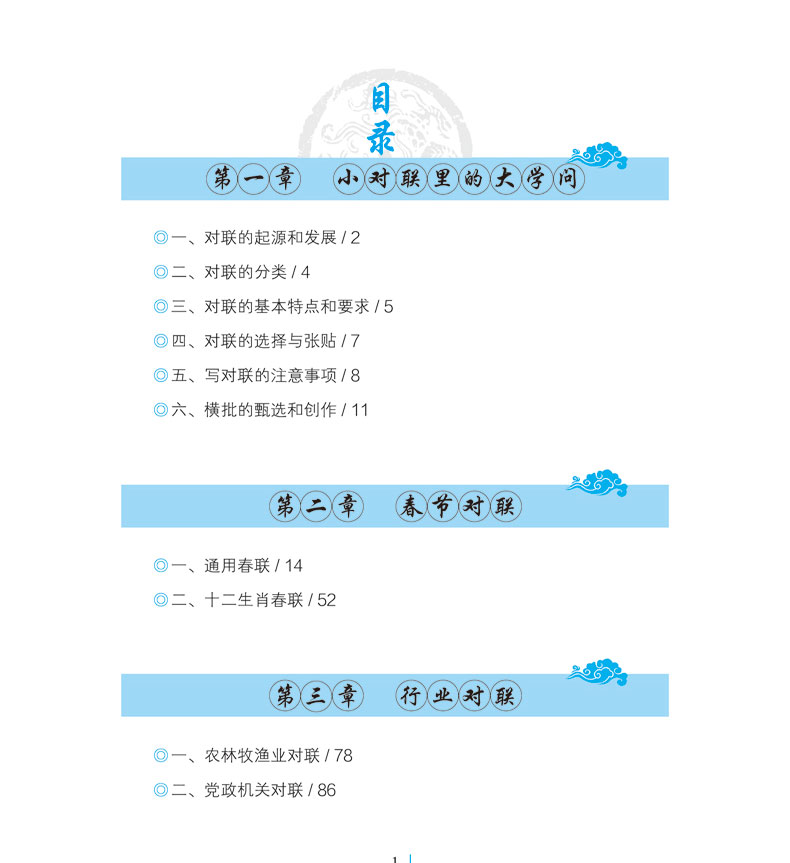 目录

第一章 小对联里的大学问

◎一、对联的起源和发展 / 2

◎二、对联的分类 / 4

◎三、对联的基本特点和要求 / 5

◎四、对联的选择与张贴 / 7

◎五、写对联的注意事项 / 8

◎六、横批的甄选和创作 / 11

第二章 春节对联

◎一、通用春联 / 14

◎二、十二生肖春联 / 52

第三章 行业对联

◎一、农林牧渔业对联 / 78

◎二、党政机关对联 / 86

1